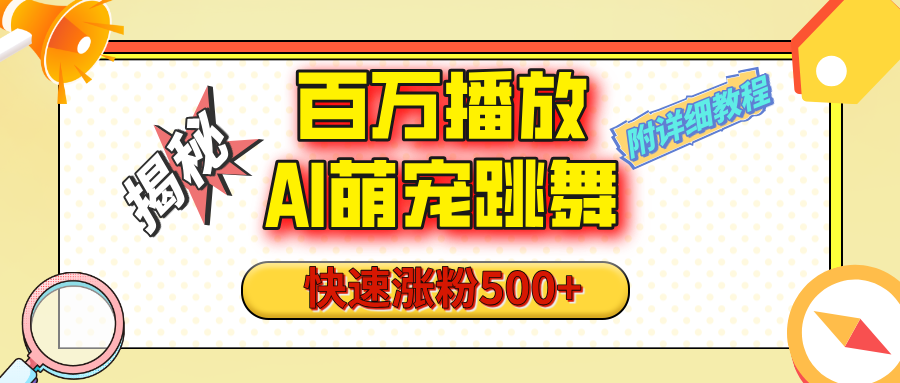 揭秘

百万播放
AI萌宠跳舞

附详细教程

快速涨粉500+